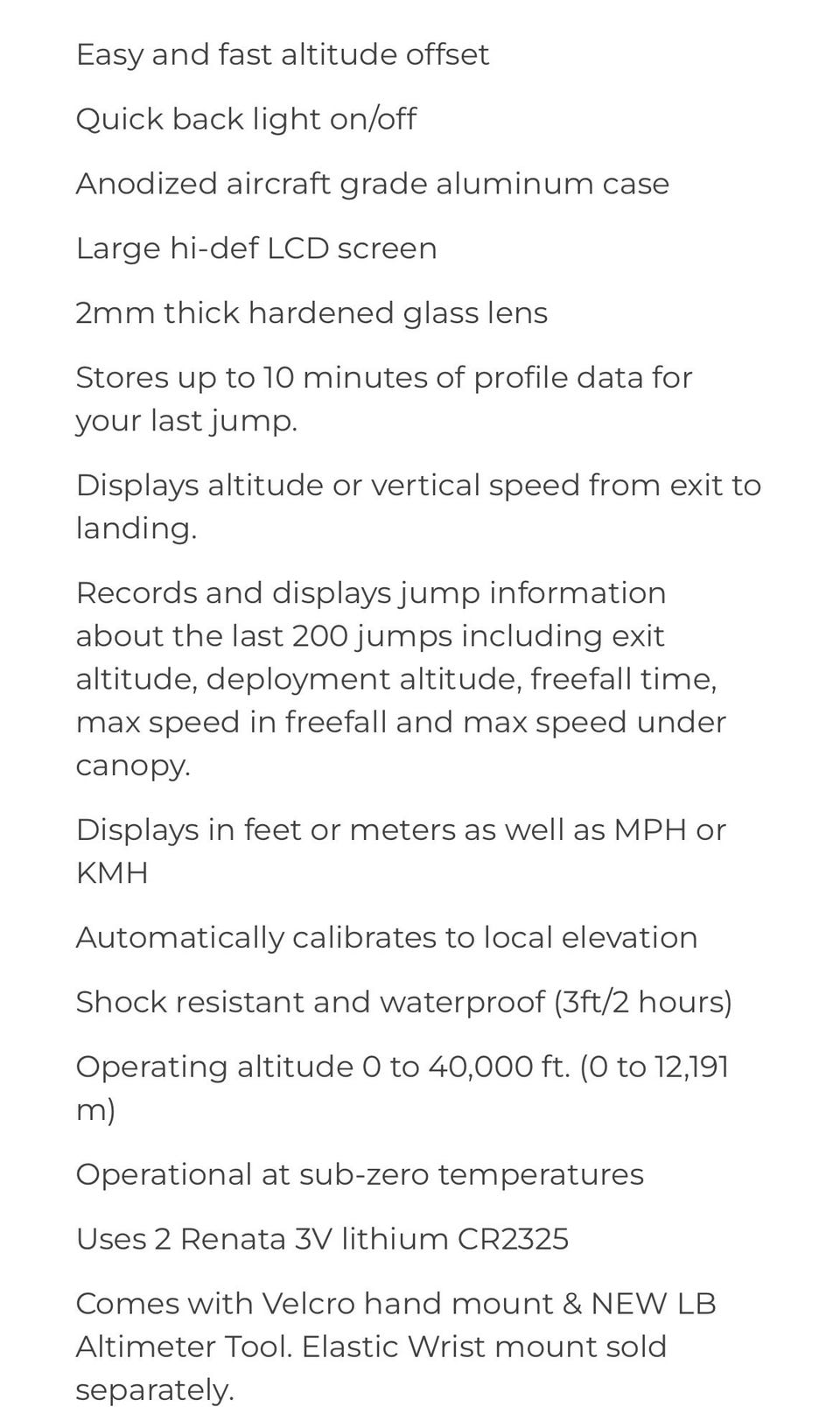 Easy and fast altitude offset

Quick back light on/off

Anodized aircraft grade aluminum case

Large hi-def LCD screen

2mm thick hardened glass lens

Stores up to 10 minutes of profile data for your last jump.

Displays altitude or vertical speed from exit to landing.

Records and displays jump information about the last 200 jumps including exit altitude, deployment altitude, freefall time, max speed in freefall and max speed under canopy.

Displays in feet or meters as well as MPH or KMH

Automatically calibrates to local elevation

Shock resistant and waterproof (3ft/2 hours)

Operating altitude 0 to 40,000 ft. (0 to 12,191 m)

Operational at sub-zero temperatures

Uses 2 Renata 3V lithium CR2325

Comes with Velcro hand mount & NEW LB Altimeter Tool. Elastic Wrist mount sold separately.